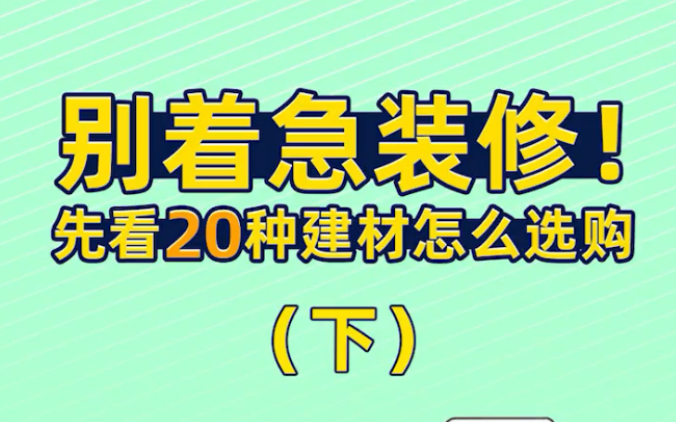 别着急装修！
先看20种建材怎么选购
（下）